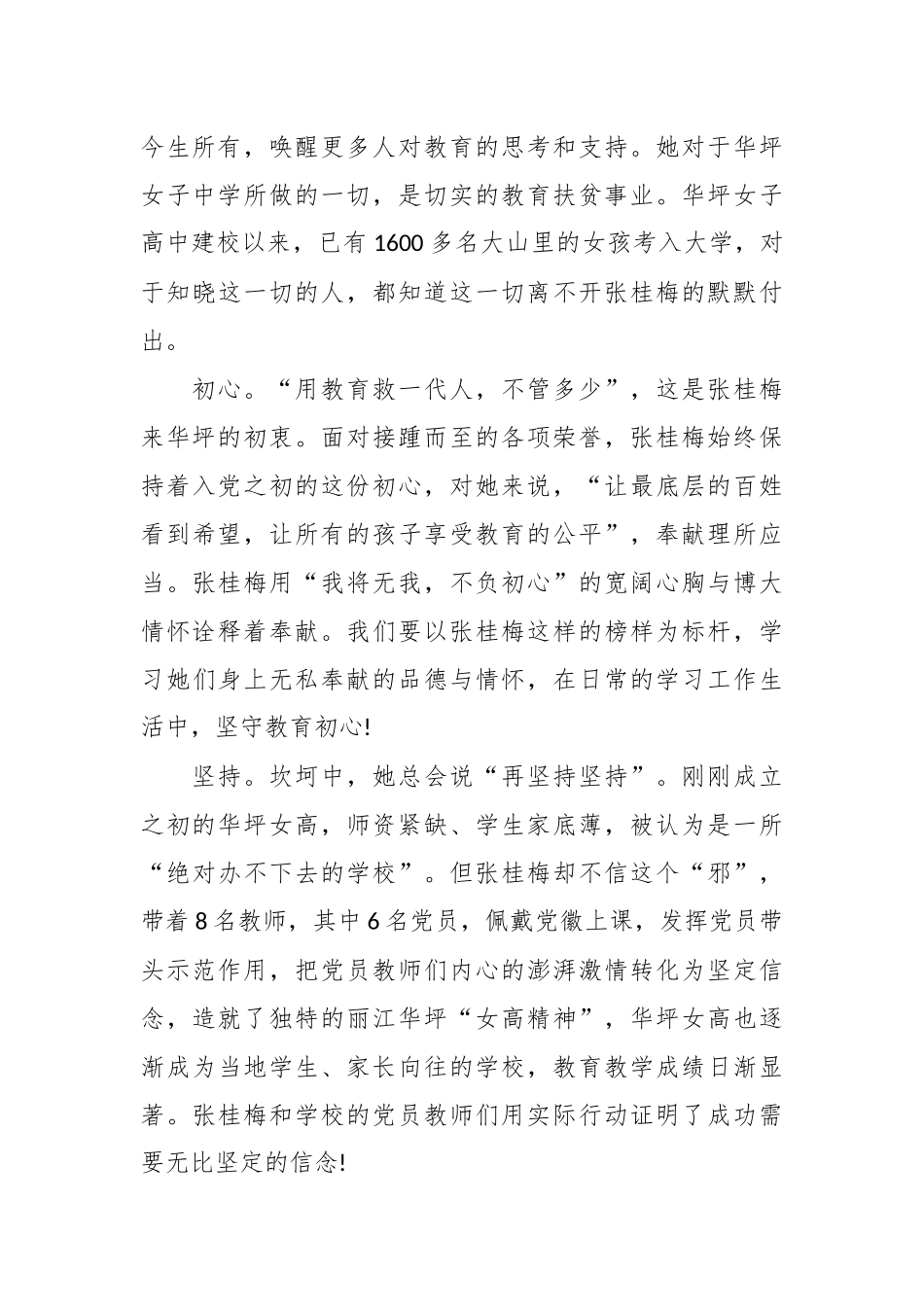 今生所有，唤醒更多人对教育的思考和支持。她对于华坪女子中学所做的一切，是切实的教育扶贫事业。华坪女子高中建校以来，已有1600多名大山里的女孩考入大学，对于知晓这一切的人，都知道这一切离不开张桂梅的默默付出。

初心。“用教育救一代人，不管多少”，这是张桂梅来华坪的初衷。面对接踵而至的各项荣誉，张桂梅始终保持着入党之初的这份初心，对她来说，“让最底层的百姓看到希望，让所有的孩子享受教育的公平”，奉献理所应当。张桂梅用“我将无我，不负初心”的宽阔心胸与博大情怀诠释着奉献。我们要以张桂梅这样的榜样为标杆，学习她们身上无私奉献的品德与情怀，在日常的学习工作生活中，坚守教育初心!

坚持。坎坷中，她总会说“再坚持坚持”。刚刚成立之初的华坪女高，师资紧缺、学生家底薄，被认为是一所“绝对办不下去的学校”。但张桂梅却不信这个“邪”，带着8名教师，其中6名党员，佩戴党徽上课，发挥党员带头示范作用，把党员教师们内心的澎湃激情转化为坚定信念，造就了独特的丽江华坪“女高精神”，华坪女高也逐渐成为当地学生、家长向往的学校，教育教学成绩日渐显著。张桂梅和学校的党员教师们用实际行动证明了成功需要无比坚定的信念!